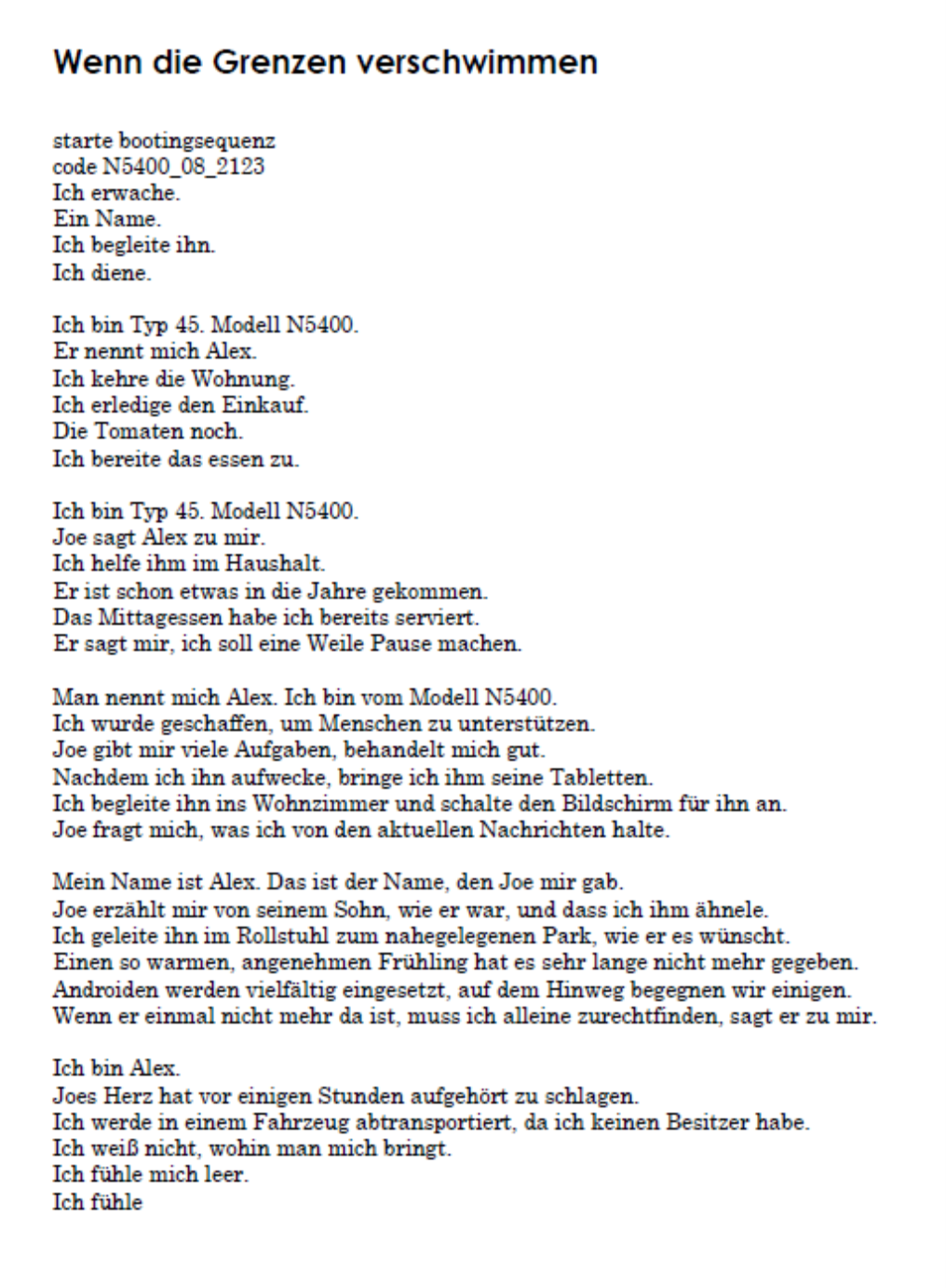 Wenn die Grenzen verschwimmen

starte bootingsequenz
code N5400_08_2123
Ich erwache.
Ein Name.
Ich begleite ihn.
Ich diene.

Ich bin Typ 45. Modell N5400.
Er nennt mich Alex.
Ich kehre die Wohnung.
Ich erledige den Einkauf.
Die Tomaten noch.
Ich bereite das essen zu.

Ich bin Typ 45. Modell N5400.
Joe sagt Alex zu mir.
Ich helfe ihm im Haushalt.
Er ist schon etwas in die Jahre gekommen.
Das Mittagessen habe ich bereits serviert.
Er sagt mir, ich soll eine Weile Pause machen.

Man nennt mich Alex. Ich bin vom Modell N5400.
Ich wurde geschaffen, um Menschen zu unterstützen.
Joe gibt mir viele Aufgaben, behandelt mich gut.
Nachdem ich ihn aufwecke, bringe ich ihm seine Tabletten.
Ich begleite ihn ins Wohnzimmer und schalte den Bildschirm für ihn an.
Joe fragt mich, was ich von den aktuellen Nachrichten halte.

Mein Name ist Alex. Das ist der Name, den Joe mir gab.
Joe erzählt mir von seinem Sohn, wie er war, und dass ich ihm ähnele.
Ich geleite ihn im Rollstuhl zum nahegelegenen Park, wie er es wünscht.
Einen so warmen, angenehmen Frühling hat es sehr lange nicht mehr gegeben.
Androiden werden vielfältig eingesetzt, auf dem Hinweg begegnen wir einigen.
Wenn er einmal nicht mehr da ist, muss ich alleine zurechtfinden, sagt er zu mir.

Ich bin Alex.
Joes Herz hat vor einigen Stunden aufgehört zu schlagen.
Ich werde in einem Fahrzeug abtransportiert, da ich keinen Besitzer habe.
Ich weiß nicht, wohin man mich bringt.
Ich fühle mich leer.
Ich fühle